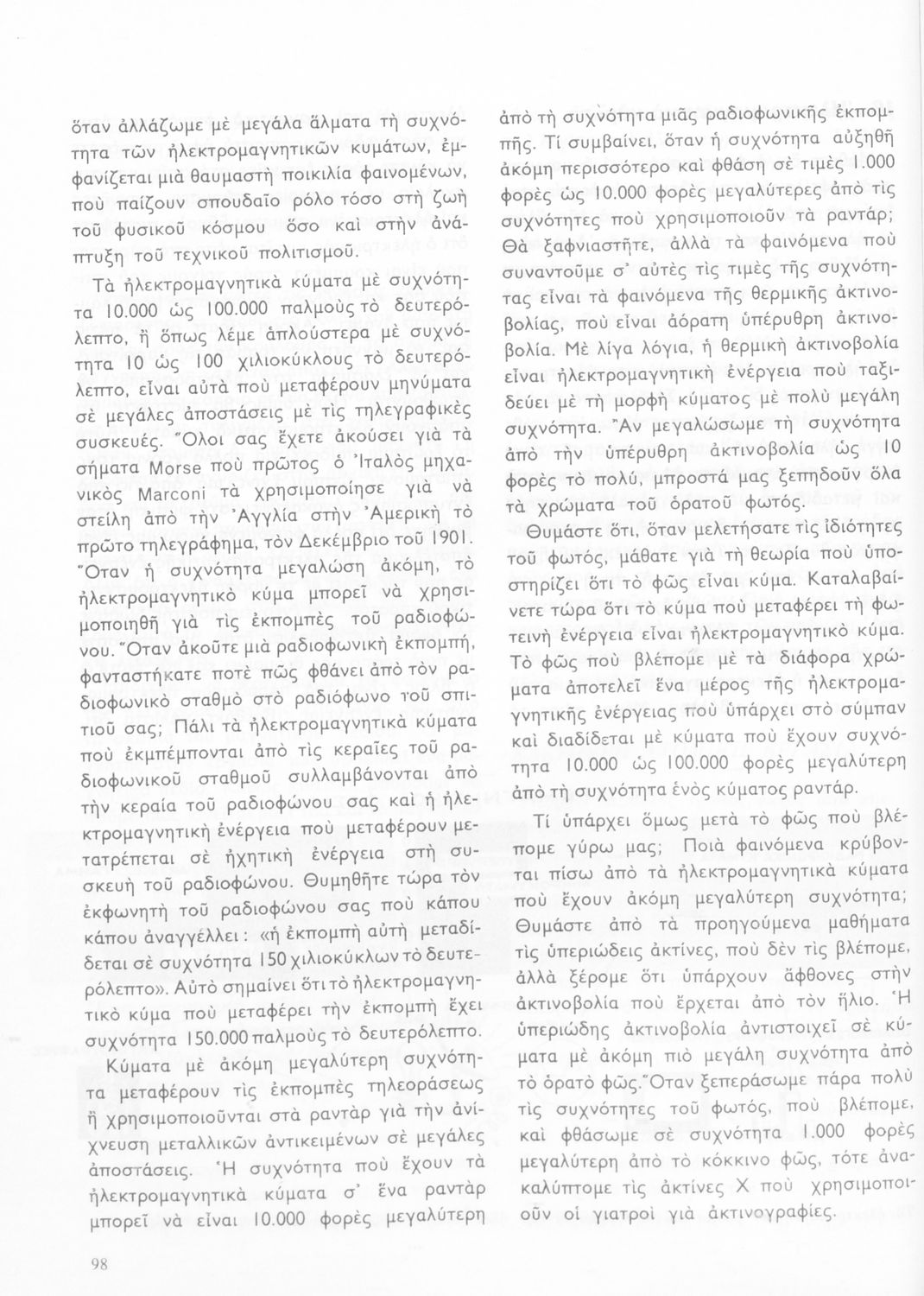 ὅταν ἀλλάζωμε μὲ μεγάλα ἅλματα τὴ συχνότητα τῶν ἠλεκτρομαγνητικῶν κυμάτων, ἐμφανίζεται μιὰ θαυμαστὴ ποικιλία φαινομένων, ποὺ παίζουν σπουδαῖο ρόλο τόσο στὴ ζωὴ τοῦ φυσικοῦ κόσμου ὅσο καὶ στὴν ἀνάπτυξη τοῦ τεχνικοῦ πολιτισμοῦ.

Τὰ ἠλεκτρομαγνητικὰ κύματα μὲ συχνότητα 10.000 ὡς 100.000 παλμοὺς τὸ δευτερόλεπτο, ἢ ὅπως λέμε ἁπλούστερα μὲ συχνότητα 10 ὡς 100 χιλιοκύκλους τὸ δευτερόλεπτο, εἶναι αὐτὰ ποὺ μεταφέρουν μηνύματα σὲ μεγάλες ἀποστάσεις μὲ τὶς τηλεγραφικὲς συσκευές. Ὅλοι σας ἔχετε ἀκούσει γιὰ τὰ σήματα Morse ποὺ πρῶτος ὁ Ἰταλὸς μηχανικὸς Marconi τὰ χρησιμοποίησε γιὰ νὰ στείλη ἀπὸ τὴν Ἀγγλία στὴν Ἀμερικὴ τὸ πρῶτο τηλεγράφημα, τὸν Δεκέμβριο τοῦ 1901. Ὅταν ἡ συχνότητα μεγαλώση ἀκόμη, τὸ ἠλεκτρομαγνητικὸ κύμα μπορεῖ νὰ χρησιμοποιηθῆ γιὰ τὶς ἐκπομπὲς τοῦ ραδιοφώνου. Ὅταν ἀκοῦτε μιὰ ραδιοφωνικὴ ἐκπομπή, φανταστήκατε ποτὲ πῶς φθάνει ἀπὸ τὸν ραδιοφωνικὸ σταθμὸ στὸ ραδιόφωνο τοῦ σπιτιοῦ σας; Πάλι τὰ ἠλεκτρομαγνητικὰ κύματα ποὺ ἐκπέμπονται ἀπὸ τὶς κεραῖες τοῦ ραδιοφωνικοῦ σταθμοῦ συλλαμβάνονται ἀπὸ τὴν κεραία τοῦ ραδιοφώνου σας καὶ ἡ ἠλεκτρομαγνητικὴ ἐνέργεια ποὺ μεταφέρουν μετατρέπεται σὲ ἠχητικὴ ἐνέργεια στὴ συσκευὴ τοῦ ραδιοφώνου. Θυμηθῆτε τώρα τὸν ἐκφωνητὴ τοῦ ραδιοφώνου σας ποὺ κάπου κάπου ἀναγγέλλει: «ἡ ἐκπομπὴ αὐτὴ μεταδίδεται σὲ συχνότητα 150 χιλιοκύκλων τὸ δευτερόλεπτο». Αὐτὸ σημαίνει ὅτι τὸ ἠλεκτρομαγνητικὸ κύμα ποὺ μεταφέρει τὴν ἐκπομπὴ ἔχει συχνότητα 150.000 παλμοὺς τὸ δευτερόλεπτο.

Κύματα μὲ ἀκόμη μεγαλύτερη συχνότητα μεταφέρουν τὶς ἐκπομπὲς τηλεοράσεως ἢ χρησιμοποιοῦνται στὰ ραντὰρ γιὰ τὴν ἀνίχνευση μεταλλικῶν ἀντικειμένων σὲ μεγάλες ἀποστάσεις. Ἡ συχνότητα ποὺ ἔχουν τὰ ἠλεκτρομαγνητικὰ κύματα σ' ἕνα ραντὰρ μπορεῖ νὰ εἶναι 10.000 φορὲς μεγαλύτερη ἀπὸ τὴ συχνότητα μιᾶς ραδιοφωνικῆς ἐκπομπῆς. Τί συμβαίνει, ὅταν ἡ συχνότητα αὐξηθῆ ἀκόμη περισσότερο καὶ φθάση σὲ τιμὲς 1.000 φορὲς ὡς 10.000 φορὲς μεγαλύτερες ἀπὸ τὶς συχνότητες ποὺ χρησιμοποιοῦν τὰ ραντάρ; Θὰ ξαφνιαστῆτε, ἀλλὰ τὰ φαινόμενα ποὺ συναντοῦμε σ' αὐτὲς τὶς τιμὲς τῆς συχνότητας εἶναι τὰ φαινόμενα τῆς θερμικῆς ἀκτινοβολίας, ποὺ εἶναι ἀόρατη ὑπέρυθρη ἀκτινοβολία. Μὲ λίγα λόγια, ἡ θερμικὴ ἀκτινοβολία εἶναι ἠλεκτρομαγνητικὴ ἐνέργεια ποὺ ταξιδεύει μὲ τὴ μορφὴ κύματος μὲ πολὺ μεγάλη συχνότητα. Ἂν μεγαλώσωμε τὴ συχνότητα ἀπὸ τὴν ὑπέρυθρη ἀκτινοβολία ὡς 10 φορὲς τὸ πολύ, μπροστά μας ξεπηδοῦν ὅλα τὰ χρώματα τοῦ ὁρατοῦ φωτός.

Θυμάστε ὅτι, ὅταν μελετήσατε τὶς ἰδιότητες τοῦ φωτός, μάθατε γιὰ τὴ θεωρία ποὺ ὑποστηρίζει ὅτι τὸ φῶς εἶναι κύμα. Καταλαβαίνετε τώρα ὅτι τὸ κύμα ποὺ μεταφέρει τὴ φωτεινὴ ἐνέργεια εἶναι ἠλεκτρομαγνητικὸ κύμα. Τὸ φῶς ποὺ βλέπομε μὲ τὰ διάφορα χρώματα ἀποτελεῖ ἕνα μέρος τῆς ἠλεκτρομαγνητικῆς ἐνέργειας ποὺ ὑπάρχει στὸ σύμπαν καὶ διαδίδεται μὲ κύματα ποὺ ἔχουν συχνότητα 10.000 ὡς 100.000 φορὲς μεγαλύτερη ἀπὸ τὴ συχνότητα ἑνὸς κύματος ραντάρ.

Τί ὑπάρχει ὅμως μετὰ τὸ φῶς ποὺ βλέπομε γύρω μας; Ποιὰ φαινόμενα κρύβονται πίσω ἀπὸ τὰ ἠλεκτρομαγνητικὰ κύματα ποὺ ἔχουν ἀκόμη μεγαλύτερη συχνότητα; Θυμάστε ἀπὸ τὰ προηγούμενα μαθήματα τὶς ὑπεριώδεις ἀκτίνες, ποὺ δὲν τὶς βλέπομε, ἀλλὰ ξέρομε ὅτι ὑπάρχουν ἄφθονες στὴν ἀκτινοβολία ποὺ ἔρχεται ἀπὸ τὸν ἥλιο. Ἡ ὑπεριώδης ἀκτινοβολία ἀντιστοιχεῖ σὲ κύματα μὲ ἀκόμη πιὸ μεγάλη συχνότητα ἀπὸ τὸ ὁρατὸ φῶς. Ὅταν ξεπεράσωμε πάρα πολὺ τὶς συχνότητες τοῦ φωτός, ποὺ βλέπομε, καὶ φθάσωμε σὲ συχνότητα 1.000 φορὲς μεγαλύτερη ἀπὸ τὸ κόκκινο φῶς, τότε ἀνακαλύπτομε τὶς ἀκτίνες Χ ποὺ χρησιμοποιοῦν οἱ γιατροὶ γιὰ ἀκτινογραφίες.

98